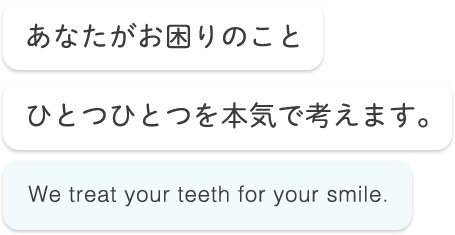 あなたがお困りのこと

ひとつひとつを本気で考えます。

We treat your teeth for your smile.